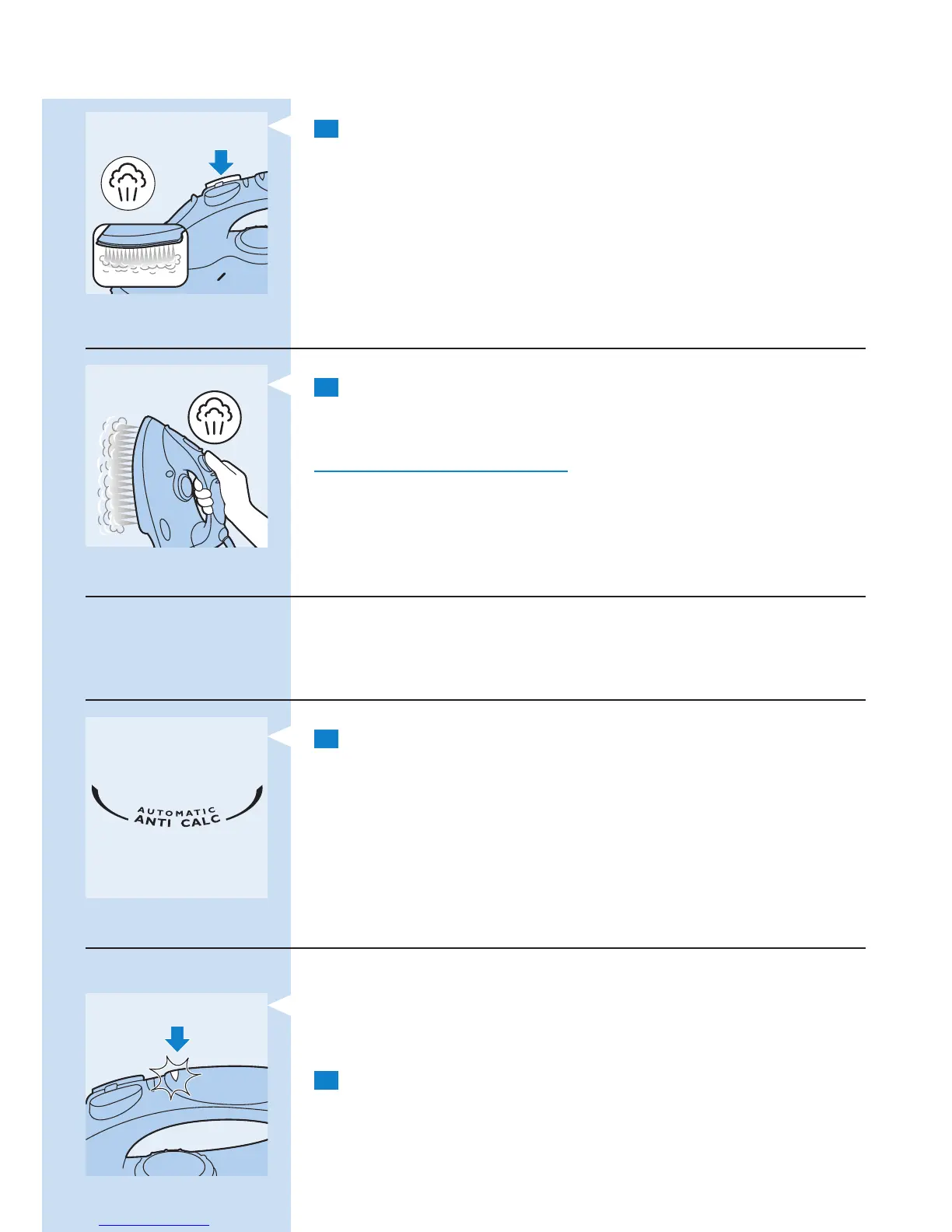 AUTOMATIC
ANTI CALC